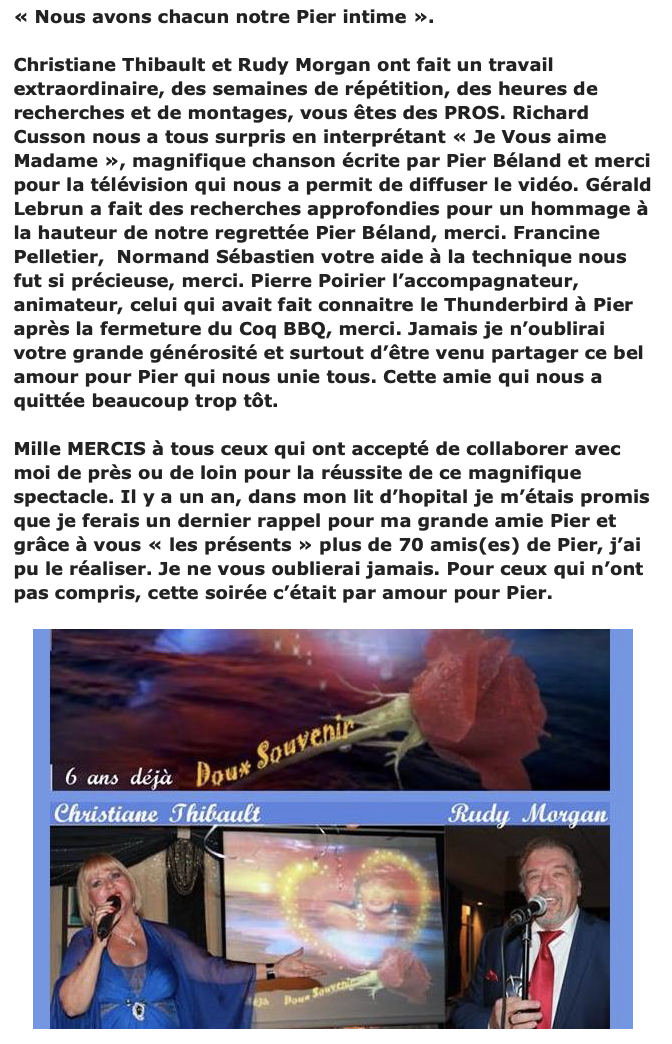 « Nous avons chacun notre Pier intime ».

Christiane Thibault et Rudy Morgan ont fait un travail extraordinaire, des semaines de répétition, des heures de recherches et de montages, vous êtes des PROS. Richard Cusson nous a tous surpris en interprétant « Je Vous aime Madame », magnifique chanson écrite par Pier Béland et merci pour la télévision qui nous a permit de diffuser le vidéo. Gérald Lebrun a fait des recherches approfondies pour un hommage à la hauteur de notre regrettée Pier Béland, merci. Francine Pelletier, Normand Sébastien votre aide à la technique nous fut si précieuse, merci. Pierre Poirier l'accompagnateur, animateur, celui qui avait fait connaitre le Thunderbird à Pier après la fermeture du Coq BBQ, merci. Jamais je n'oublirai votre grande générosité et surtout d'être venu partager ce bel amour pour Pier qui nous unie tous. Cette amie qui nous a quittée beaucoup trop tôt.

Mille MERCIS à tous ceux qui ont accepté de collaborer avec moi de près ou de loin pour la réussite de ce magnifique spectacle. Il y a un an, dans mon lit d'hopital je m'étais promis que je ferais un dernier rappel pour ma grande amie Pier et grâce à vous « les présents » plus de 70 amis(es) de Pier, j'ai pu le réaliser. Je ne vous oublierai jamais. Pour ceux qui n'ont pas compris, cette soirée c'était par amour pour Pier.

6 ans déjà Doux Souvenir

Christiane Thibault

Rudy Morgan

déjà Doux Souvenir